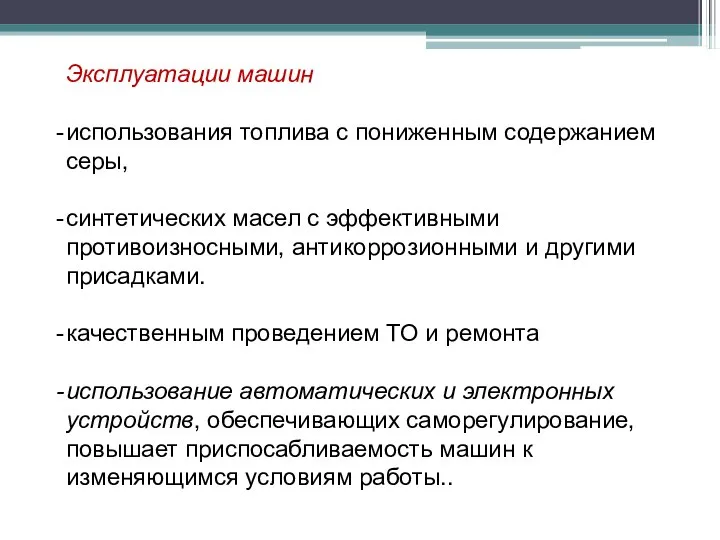 Эксплуатации машин

- использования топлива с пониженным содержанием серы,

- синтетических масел с эффективными противоизносными, антикоррозионными и другими присадками.

- качественным проведением ТО и ремонта

- использование автоматических и электронных устройств, обеспечивающих саморегулирование, повышает приспосабливаемость машин к изменяющимся условиям работы..